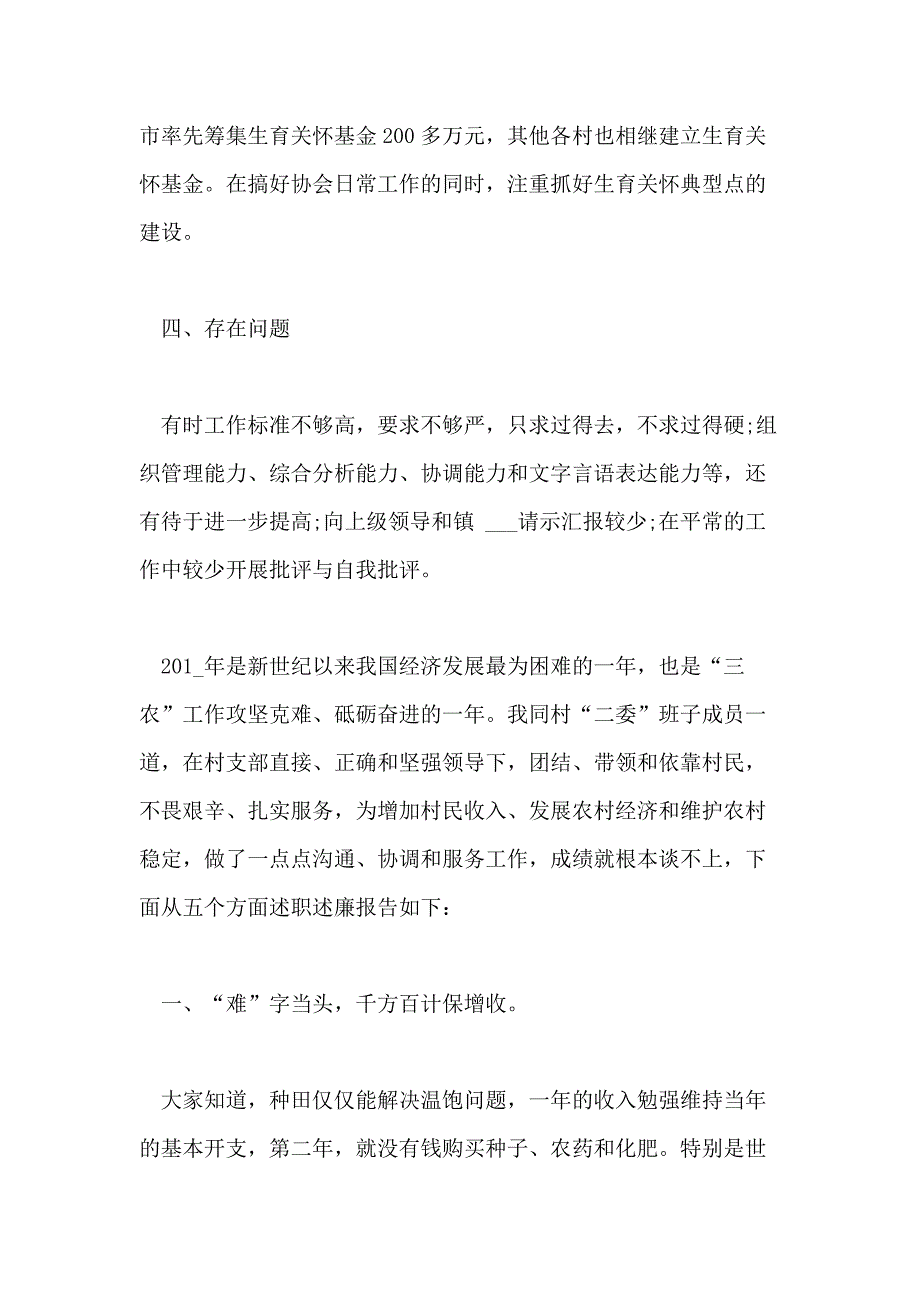 市率先筹集生育关怀基金 200 多万元，其他各村也相继建立生育关怀基金。在搞好协会日常工作的同时，注重抓好生育关怀典型点的建设。

四、存在问题

有时工作标准不够高，要求不够严，只求过得去，不求过得硬;组织管理能力、综合分析能力、协调能力和文字言语表达能力等，还有待于进一步提高;向上级领导和镇 ___请示汇报较少;在平常的工作中较少开展批评与自我批评。

201_年是新世纪以来我国经济发展最为困难的一年，也是“三农”工作攻坚克难、砥砺奋进的一年。我同村“二委”班子成员一道，在村支部直接、正确和坚强领导下，团结、带领和依靠村民，不畏艰辛、扎实服务，为增加村民收入、发展农村经济和维护农村稳定，做了一点点沟通、协调和服务工作，成绩就根本谈不上，下面从五个方面述职述廉报告如下：

一、“难”字当头，千方百计保增收。

大家知道，种田仅仅能解决温饱问题，一年的收入勉强维持当年的基本开支，第二年，就没有钱购买种子、农药和化肥。特别是世